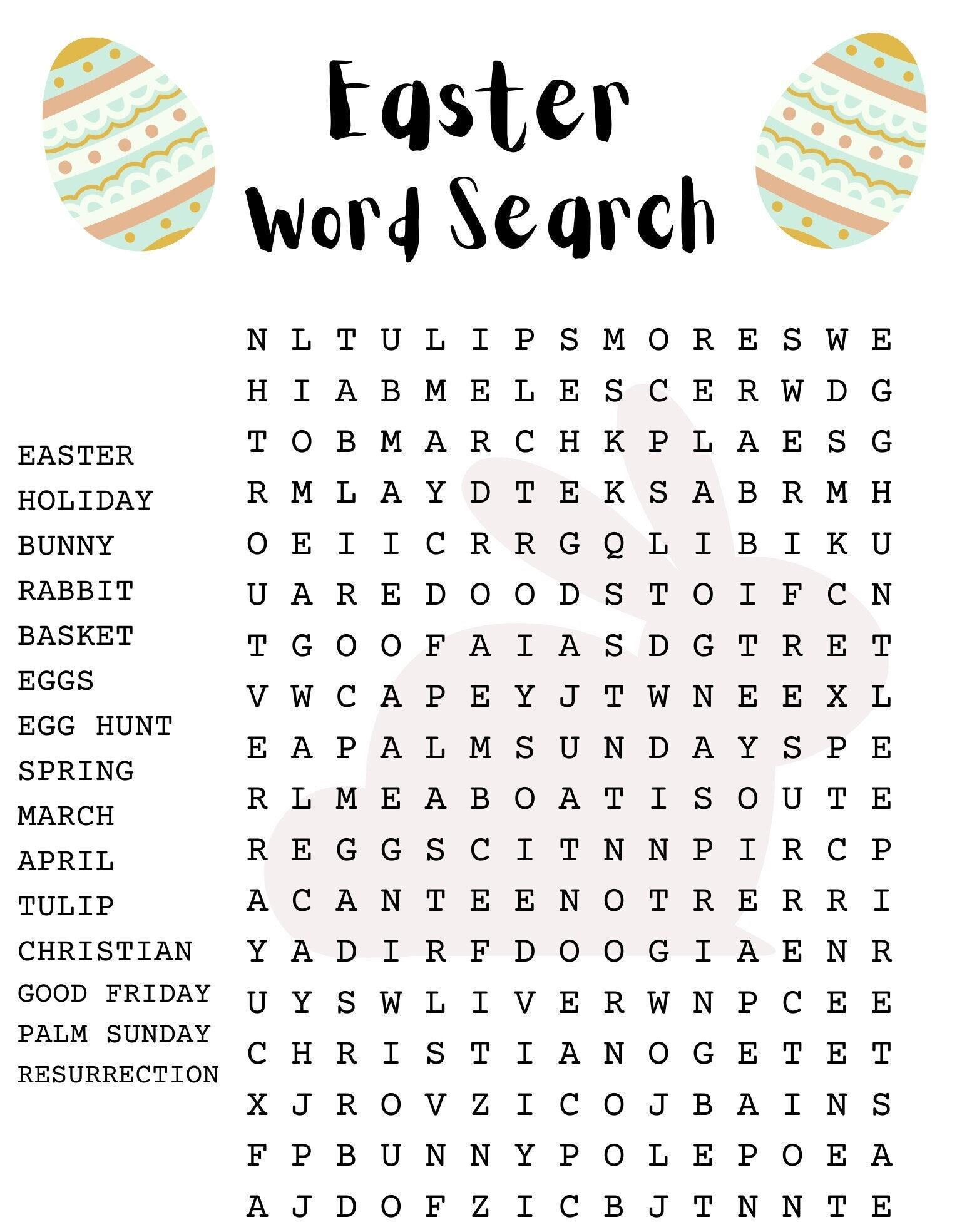 Easter
Word Search

EASTER
HOLIDAY
BUNNY
RABBIT
BASKET
EGGS
EGG HUNT
SPRING
MARCH
APRIL
TULIP
CHRISTIAN
GOOD FRIDAY
PALM SUNDAY
RESURRECTION

N L T U L I P S M O R E S W E
H I A B M E L E S C E R W D G
T O B M A R C H K P L A E S G
R M L A Y D T E K S A B R M H
O E I I C R R G Q L I B I K U
U A R E D O O D S T O I F C N
T G O O F A I A S D G T R E T
V W C A P E Y J T W N E E X L
E A P A L M S U N D A Y S P E
R L M E A B O A T I S O U T E
R E G G S C I T N N P I R C P
A C A N T E E N O T R E R R I
Y A D I R F D O O G I A E N R
U Y S W L I V E R W N P C E E
C H R I S T I A N O G E T E T
X J R O V Z I C O J B A I N S
F P B U N N Y P O L E P O E A
A J D O F Z I C B J T N N T E